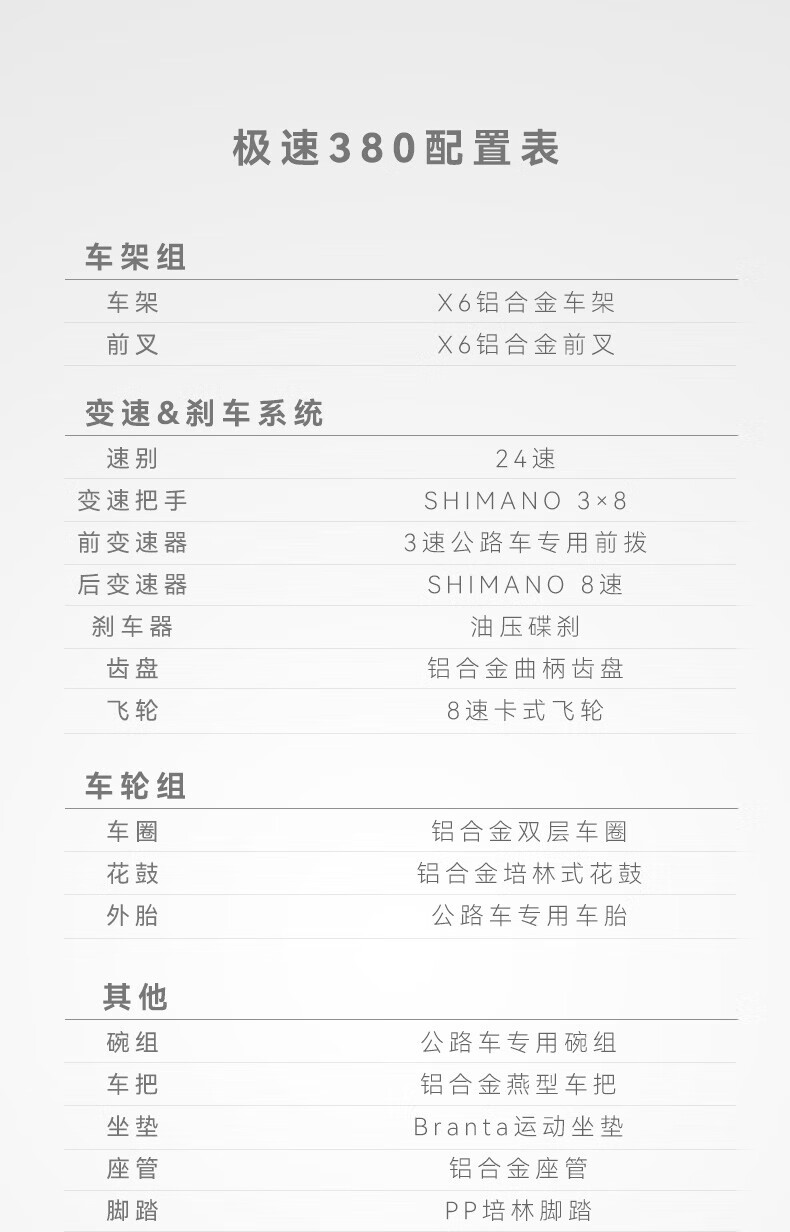 极速380配置表

车架组

车架 X6铝合金车架
前叉 X6铝合金前叉

变速&刹车系统

速别 24速
变速把手 SHIMANO 3×8
前变速器 3速公路车专用前拨
后变速器 SHIMANO 8速
刹车器 油压碟刹
齿盘 铝合金曲柄齿盘
飞轮 8速卡式飞轮

车轮组

车圈 铝合金双层车圈
花鼓 铝合金培林式花鼓
外胎 公路车专用车胎

其他

碗组 公路车专用碗组
车把 铝合金燕型车把
坐垫 Branta运动坐垫
座管 铝合金座管
脚踏 PP培林脚踏